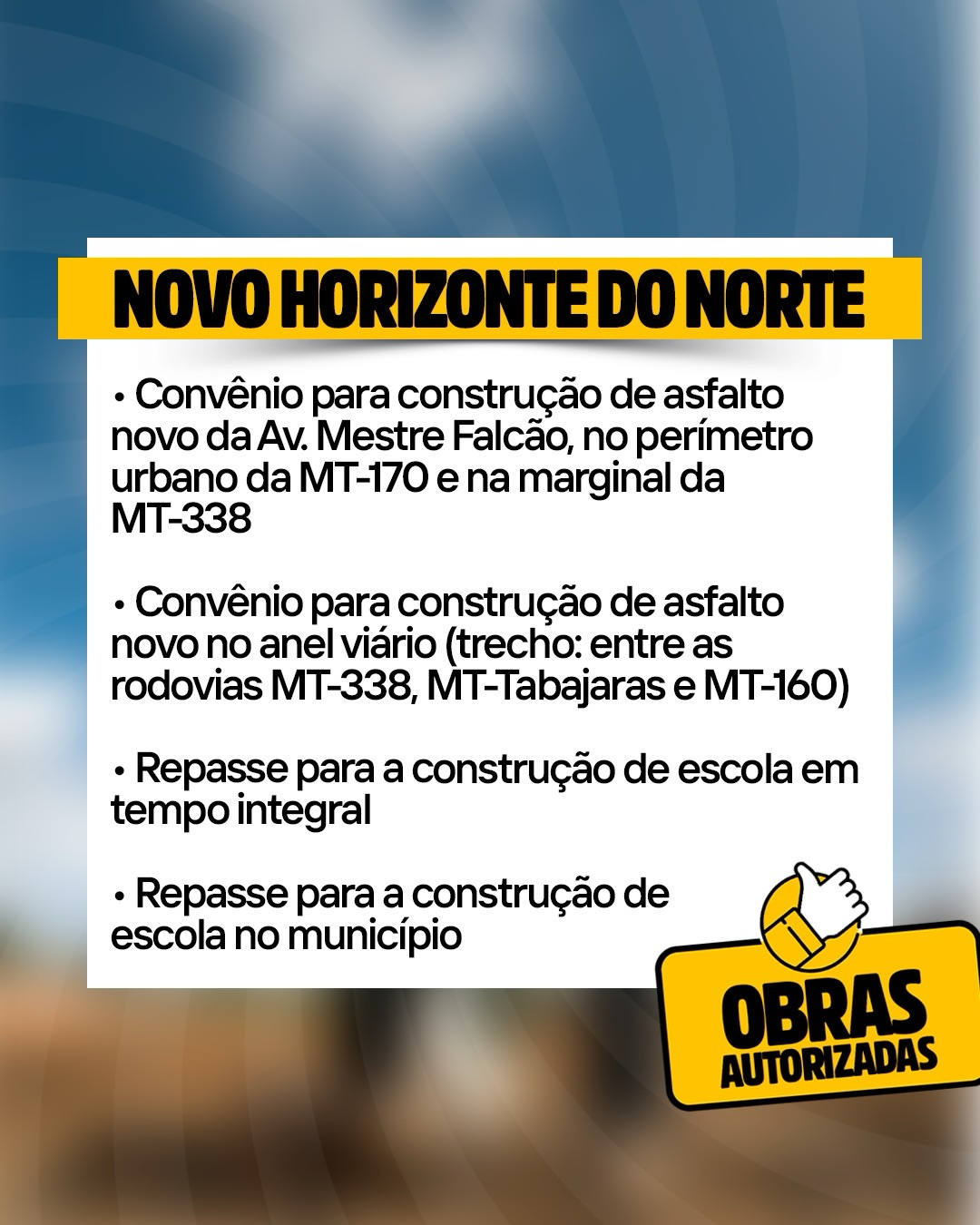 NOVO HORIZONTE DO NORTE

• Convênio para construção de asfalto novo da Av. Mestre Falcão, no perímetro urbano da MT-170 e na marginal da MT-338

• Convênio para construção de asfalto novo no anel viário (trecho: entre as rodovias MT-338, MT-Tabajaras e MT-160)

• Repasse para a construção de escola em tempo integral

• Repasse para a construção de escola no município

OBRAS
AUTORIZADAS